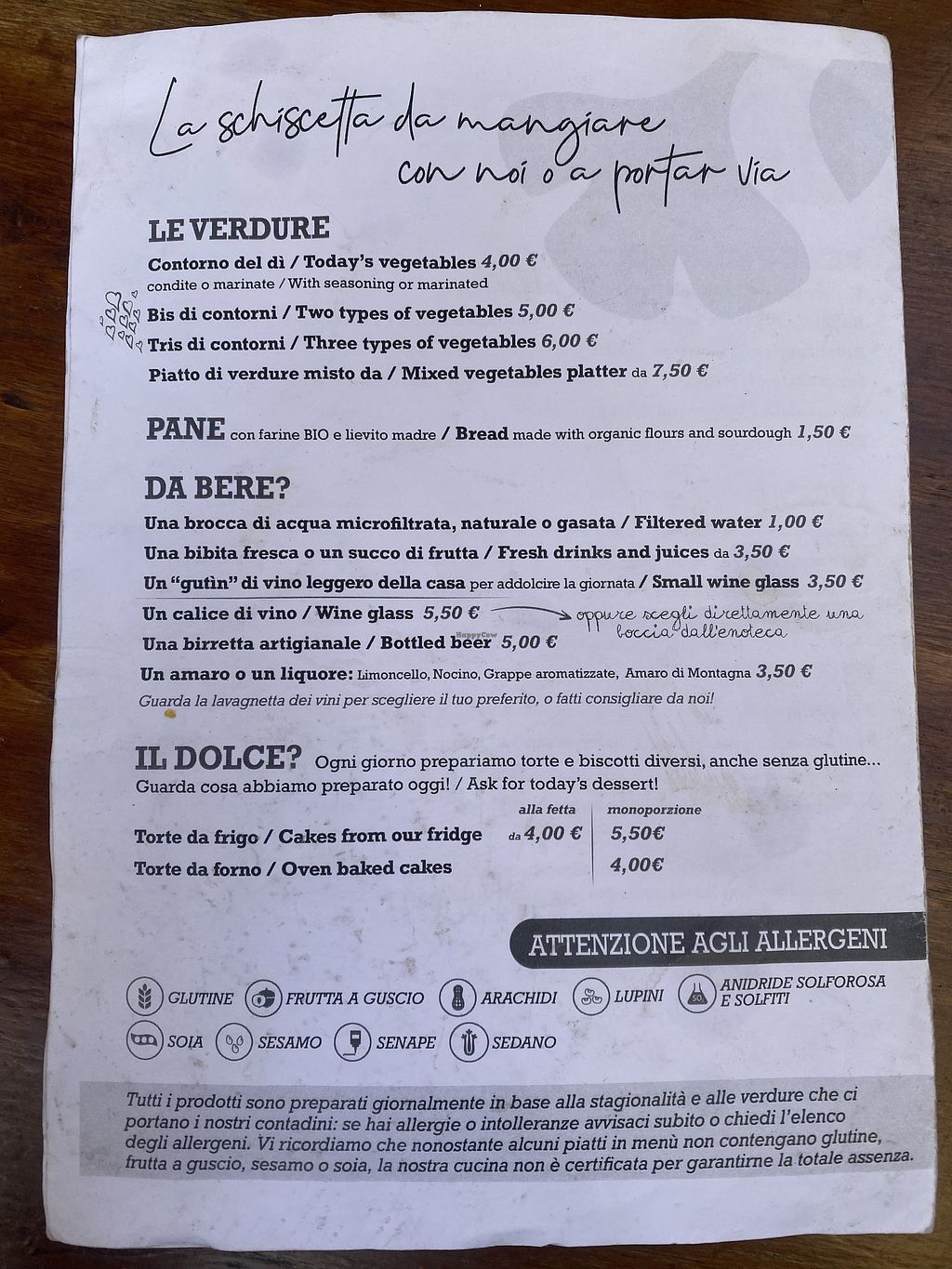 La schiscetta da mangiare
con noi o a portar via

LE VERDURE
Contorno del dì / Today's vegetables 4,00 €
condite o marinate / With seasoning or marinated
Bis di contorni / Two types of vegetables 5,00 €
Tris di contorni / Three types of vegetables 6,00 €
Piatto di verdure misto da / Mixed vegetables platter da 7,50 €

PANE con farine BIO e lievito madre / Bread made with organic flours and sourdough 1,50 €

DA BERE?
Una brocca di acqua microfiltrata, naturale o gasata / Filtered water 1,00 €
Una bibita fresca o un succo di frutta / Fresh drinks and juices da 3,50 €
Un "gutìn" di vino leggero della casa per addolcire la giornata / Small wine glass 3,50 €
Un calice di vino / Wine glass 5,50 € → oppure scegli direttamente una boccia dall'enoteca
Una birretta artigianale / Bottled beer 5,00 €
Un amaro o un liquore: Limoncello, Nocino, Grappe aromatizzate, Amaro di Montagna 3,50 €
Guarda la lavagnetta dei vini per scegliere il tuo preferito, o fatti consigliare da noi!

IL DOLCE? Ogni giorno prepariamo torte e biscotti diversi, anche senza glutine...
Guarda cosa abbiamo preparato oggi! / Ask for today's dessert!

| | alla fetta | monoporzione |
|---|---|---|
| Torte da frigo / Cakes from our fridge | da 4,00 € | 5,50€ |
| Torte da forno / Oven baked cakes | | 4,00€ |

ATTENZIONE AGLI ALLERGENI

GLUTINE
FRUTTA A GUSCIO
ARACHIDI
LUPINI
ANIDRIDE SOLFOROSA E SOLFITI
SOIA
SESAMO
SENAPE
SEDANO

Tutti i prodotti sono preparati giornalmente in base alla stagionalità e alle verdure che ci portano i nostri contadini: se hai allergie o intolleranze avvisaci subito o chiedi l'elenco degli allergeni. Vi ricordiamo che nonostante alcuni piatti in menù non contengano glutine, frutta a guscio, sesamo o soia, la nostra cucina non è certificata per garantirne la totale assenza.

HappyCow